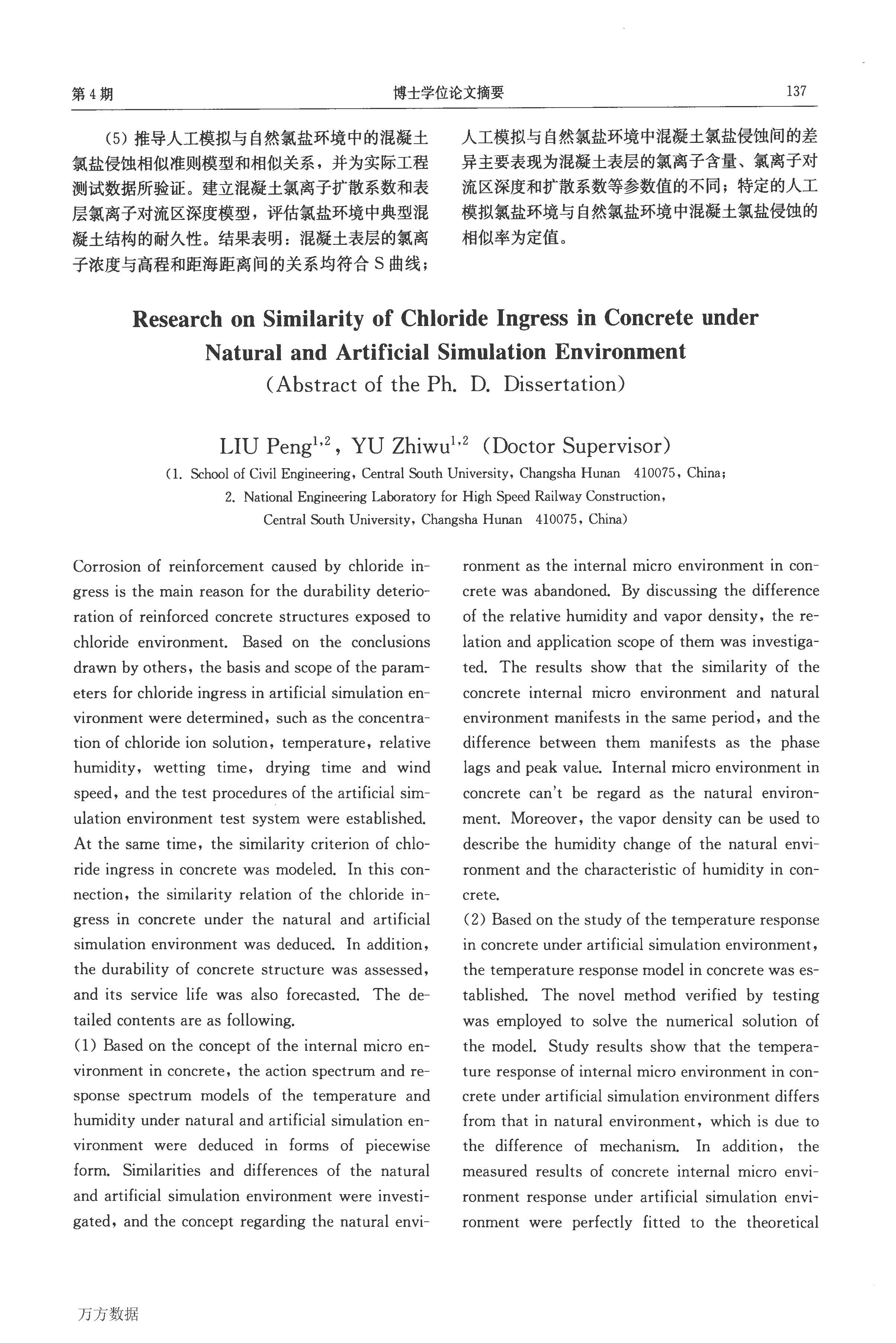 第4期　　博士学位论文摘要　　137

(5) 推导人工模拟与自然氯盐环境中的混凝土氯盐侵蚀相似准则模型和相似关系，并为实际工程测试数据所验证。建立混凝土氯离子扩散系数和表层氯离子对流区深度模型，评估氯盐环境中典型混凝土结构的耐久性。结果表明：混凝土表层的氯离子浓度与高程和距海距离间的关系均符合S曲线；人工模拟与自然氯盐环境中混凝土氯盐侵蚀间的差异主要表现为混凝土表层的氯离子含量、氯离子对流区深度和扩散系数等参数值的不同；特定的人工模拟氯盐环境与自然氯盐环境中混凝土氯盐侵蚀的相似率为定值。

Research on Similarity of Chloride Ingress in Concrete under Natural and Artificial Simulation Environment
(Abstract of the Ph. D. Dissertation)

LIU Peng$^{1,2}$, YU Zhiwu$^{1,2}$ (Doctor Supervisor)
(1. School of Civil Engineering, Central South University, Changsha Hunan 410075, China;
2. National Engineering Laboratory for High Speed Railway Construction, Central South University, Changsha Hunan 410075, China)

Corrosion of reinforcement caused by chloride ingress is the main reason for the durability deterioration of reinforced concrete structures exposed to chloride environment. Based on the conclusions drawn by others, the basis and scope of the parameters for chloride ingress in artificial simulation environment were determined, such as the concentration of chloride ion solution, temperature, relative humidity, wetting time, drying time and wind speed, and the test procedures of the artificial simulation environment test system were established. At the same time, the similarity criterion of chloride ingress in concrete was modeled. In this connection, the similarity relation of the chloride ingress in concrete under the natural and artificial simulation environment was deduced. In addition, the durability of concrete structure was assessed, and its service life was also forecasted. The detailed contents are as following.
(1) Based on the concept of the internal micro environment in concrete, the action spectrum and response spectrum models of the temperature and humidity under natural and artificial simulation environment were deduced in forms of piecewise form. Similarities and differences of the natural and artificial simulation environment were investigated, and the concept regarding the natural environment as the internal micro environment in concrete was abandoned. By discussing the difference of the relative humidity and vapor density, the relation and application scope of them was investigated. The results show that the similarity of the concrete internal micro environment and natural environment manifests in the same period, and the difference between them manifests as the phase lags and peak value. Internal micro environment in concrete can't be regard as the natural environment. Moreover, the vapor density can be used to describe the humidity change of the natural environment and the characteristic of humidity in concrete.
(2) Based on the study of the temperature response in concrete under artificial simulation environment, the temperature response model in concrete was established. The novel method verified by testing was employed to solve the numerical solution of the model. Study results show that the temperature response of internal micro environment in concrete under artificial simulation environment differs from that in natural environment, which is due to the difference of mechanism. In addition, the measured results of concrete internal micro environment response under artificial simulation environment were perfectly fitted to the theoretical

万方数据